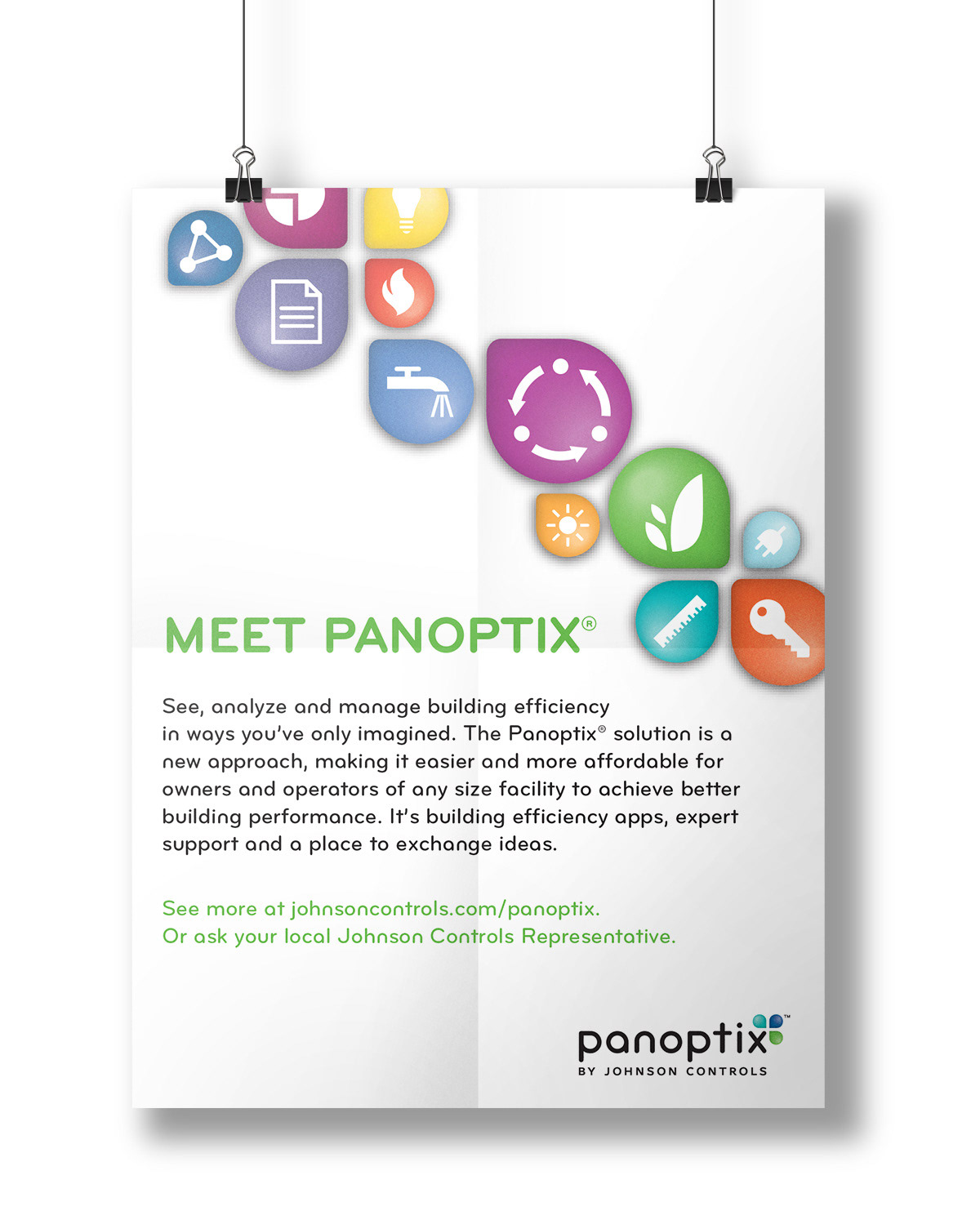 MEET PANOPTIX®

See, analyze and manage building efficiency in ways you've only imagined. The Panoptix® solution is a new approach, making it easier and more affordable for owners and operators of any size facility to achieve better building performance. It's building efficiency apps, expert support and a place to exchange ideas.

See more at johnsoncontrols.com/panoptix.
Or ask your local Johnson Controls Representative.

panoptix™
BY JOHNSON CONTROLS